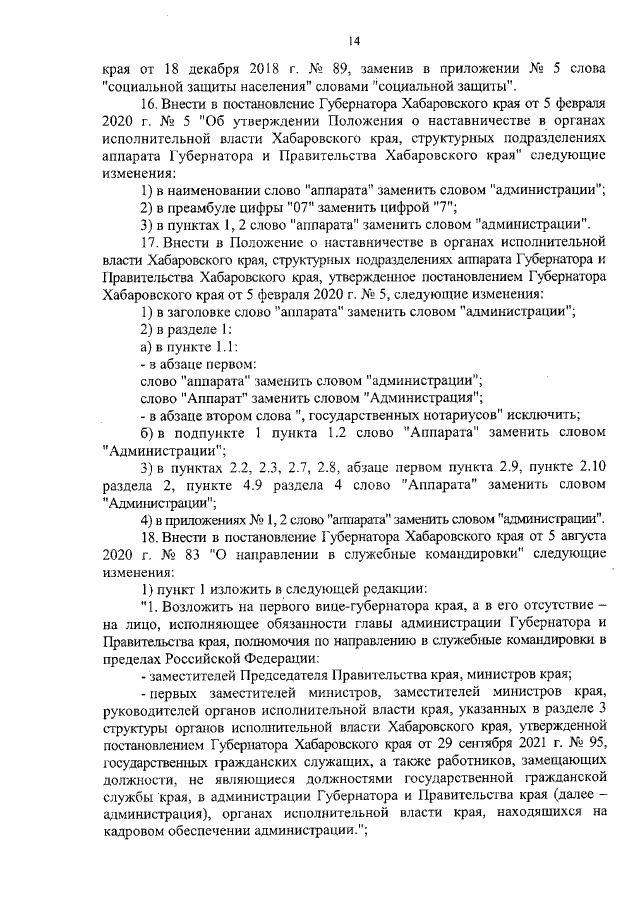 14

края от 18 декабря 2018 г. № 89, заменив в приложении № 5 слова "социальной защиты населения" словами "социальной защиты".

16. Внести в постановление Губернатора Хабаровского края от 5 февраля 2020 г. № 5 "Об утверждении Положения о наставничестве в органах исполнительной власти Хабаровского края, структурных подразделениях аппарата Губернатора и Правительства Хабаровского края" следующие изменения:

1) в наименовании слово "аппарата" заменить словом "администрации";

2) в преамбуле цифры "07" заменить цифрой "7";

3) в пунктах 1, 2 слово "аппарата" заменить словом "администрации".

17. Внести в Положение о наставничестве в органах исполнительной власти Хабаровского края, структурных подразделениях аппарата Губернатора и Правительства Хабаровского края, утвержденное постановлением Губернатора Хабаровского края от 5 февраля 2020 г. № 5, следующие изменения:

1) в заголовке слово "аппарата" заменить словом "администрации";

2) в разделе 1:

а) в пункте 1.1:

- в абзаце первом:

слово "аппарата" заменить словом "администрации";

слово "Аппарат" заменить словом "Администрация";

- в абзаце втором слова ", государственных нотариусов" исключить;

б) в подпункте 1 пункта 1.2 слово "Аппарата" заменить словом "Администрации";

3) в пунктах 2.2, 2.3, 2.7, 2.8, абзаце первом пункта 2.9, пункте 2.10 раздела 2, пункте 4.9 раздела 4 слово "Аппарата" заменить словом "Администрации";

4) в приложениях № 1, 2 слово "аппарата" заменить словом "администрации".

18. Внести в постановление Губернатора Хабаровского края от 5 августа 2020 г. № 83 "О направлении в служебные командировки" следующие изменения:

1) пункт 1 изложить в следующей редакции:

"1. Возложить на первого вице-губернатора края, а в его отсутствие – на лицо, исполняющее обязанности главы администрации Губернатора и Правительства края, полномочия по направлению в служебные командировки в пределах Российской Федерации:

- заместителей Председателя Правительства края, министров края;

- первых заместителей министров, заместителей министров края, руководителей органов исполнительной власти края, указанных в разделе 3 структуры органов исполнительной власти Хабаровского края, утвержденной постановлением Губернатора Хабаровского края от 29 сентября 2021 г. № 95, государственных гражданских служащих, а также работников, замещающих должности, не являющиеся должностями государственной гражданской службы края, в администрации Губернатора и Правительства края (далее – администрация), органах исполнительной власти края, находящихся на кадровом обеспечении администрации.";